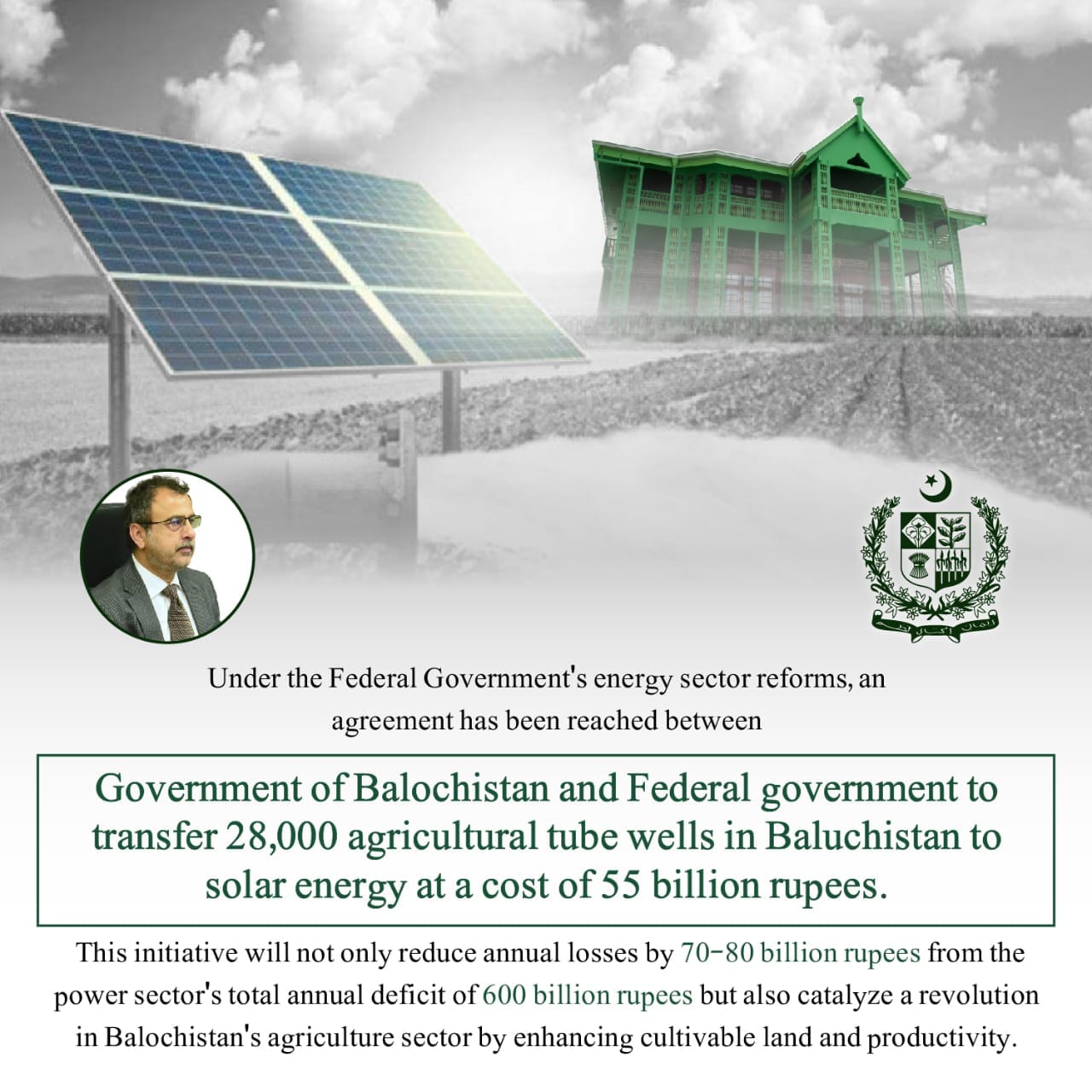 Under the Federal Government's energy sector reforms, an agreement has been reached between

Government of Balochistan and Federal government to transfer 28,000 agricultural tube wells in Baluchistan to solar energy at a cost of 55 billion rupees.

This initiative will not only reduce annual losses by 70-80 billion rupees from the power sector's total annual deficit of 600 billion rupees but also catalyze a revolution in Balochistan's agriculture sector by enhancing cultivable land and productivity.